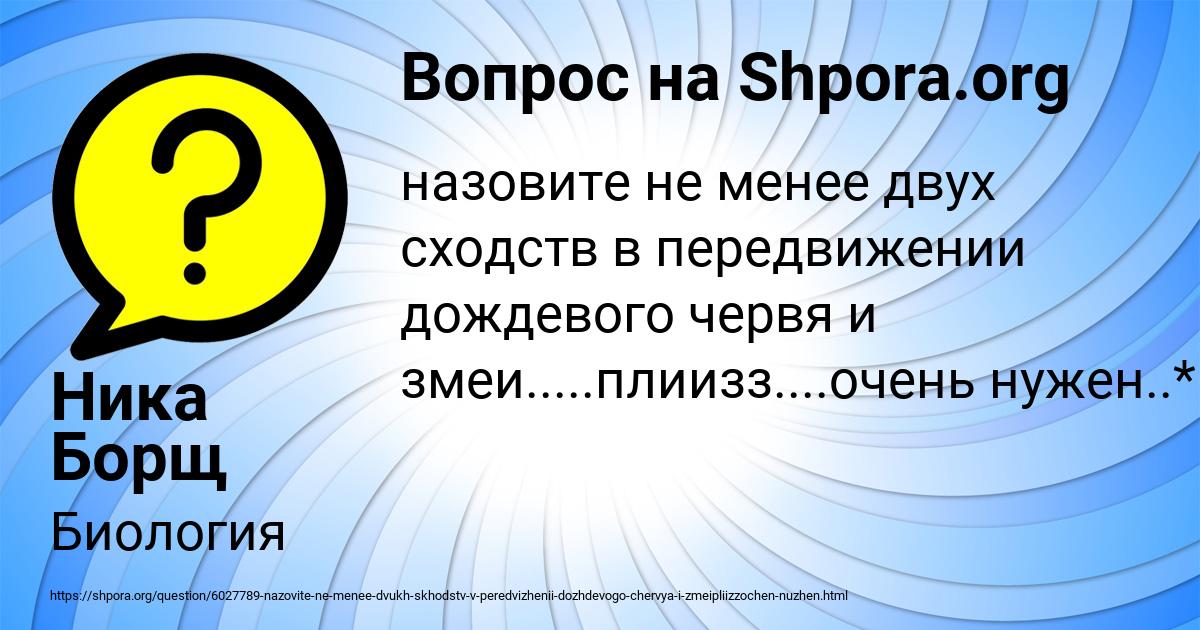 Вопрос на Shpora.org

назовите не менее двух сходств в передвижении дождевого червя и змеи.....плиизз....очень нужен..*

Ника Борщ

Биология

https://shpora.org/question/6027789-nazovite-ne-menee-dvukh-skhodstv-v-peredvizhenii-dozhdevogo-chervya-i-zmeipliizzochen-nuzhen.html